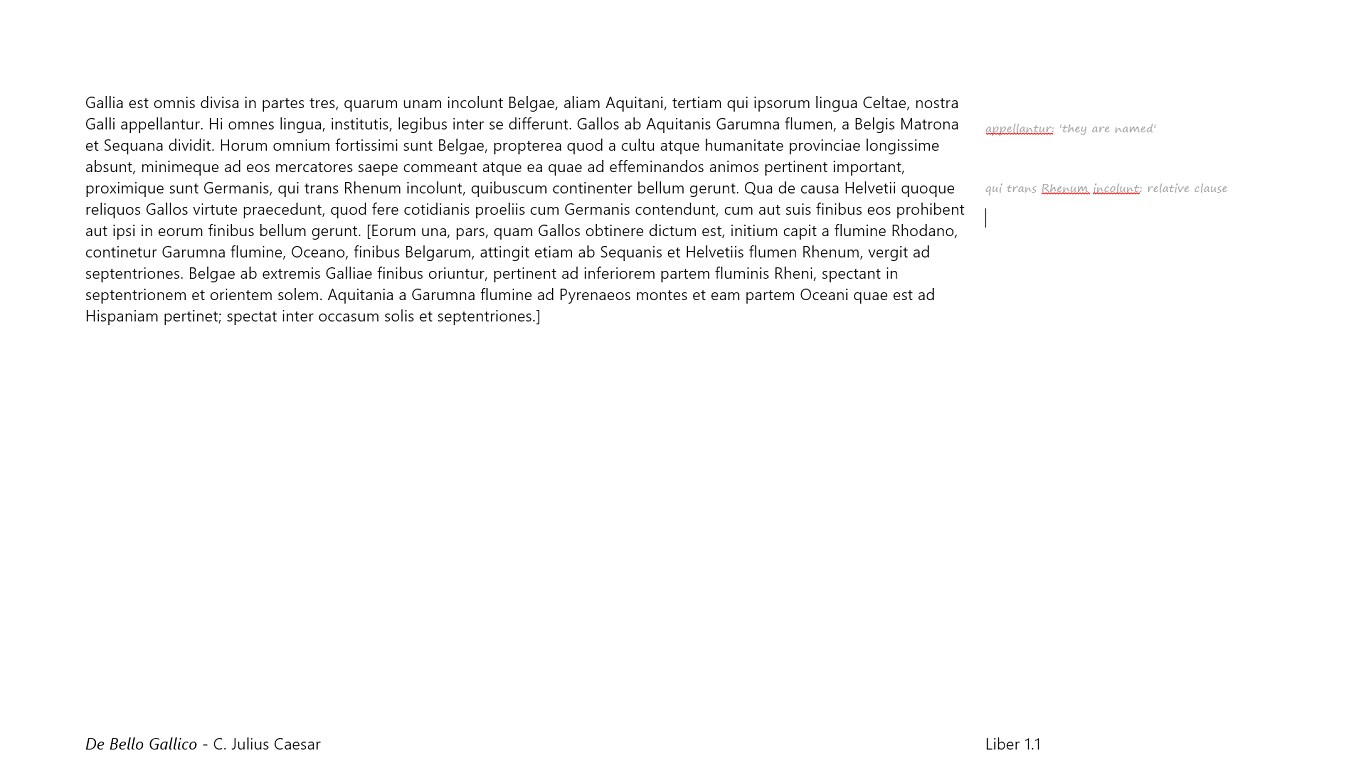 Gallia est omnis divisa in partes tres, quarum unam incolunt Belgae, aliam Aquitani, tertiam qui ipsorum lingua Celtae, nostra Galli appellantur. Hi omnes lingua, institutis, legibus inter se differunt. Gallos ab Aquitanis Garumna flumen, a Belgis Matrona et Sequana dividit. Horum omnium fortissimi sunt Belgae, propterea quod a cultu atque humanitate provinciae longissime absunt, minimeque ad eos mercatores saepe commeant atque ea quae ad effeminandos animos pertinent important, proximique sunt Germanis, qui trans Rhenum incolunt, quibuscum continenter bellum gerunt. Qua de causa Helvetii quoque reliquos Gallos virtute praecedunt, quod fere cotidianis proeliis cum Germanis contendunt, cum aut suis finibus eos prohibent aut ipsi in eorum finibus bellum gerunt. [Eorum una, pars, quam Gallos obtinere dictum est, initium capit a flumine Rhodano, continetur Garumna flumine, Oceano, finibus Belgarum, attingit etiam ab Sequanis et Helvetiis flumen Rhenum, vergit ad septentriones. Belgae ab extremis Galliae finibus oriuntur, pertinent ad inferiorem partem fluminis Rheni, spectant in septentrionem et orientem solem. Aquitania a Garumna flumine ad Pyrenaeos montes et eam partem Oceani quae est ad Hispaniam pertinet; spectat inter occasum solis et septentriones.]

appellantur: 'they are named'

qui trans Rhenum incolunt: relative clause

De Bello Gallico - C. Julius Caesar

Liber 1.1